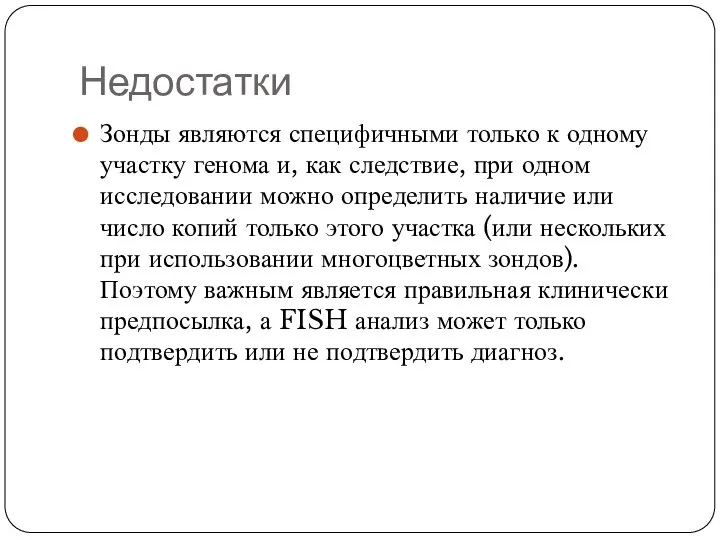 Недостатки

Зонды являются специфичными только к одному участку генома и, как следствие, при одном исследовании можно определить наличие или число копий только этого участка (или нескольких при использовании многоцветных зондов). Поэтому важным является правильная клинически предпосылка, а FISH анализ может только подтвердить или не подтвердить диагноз.